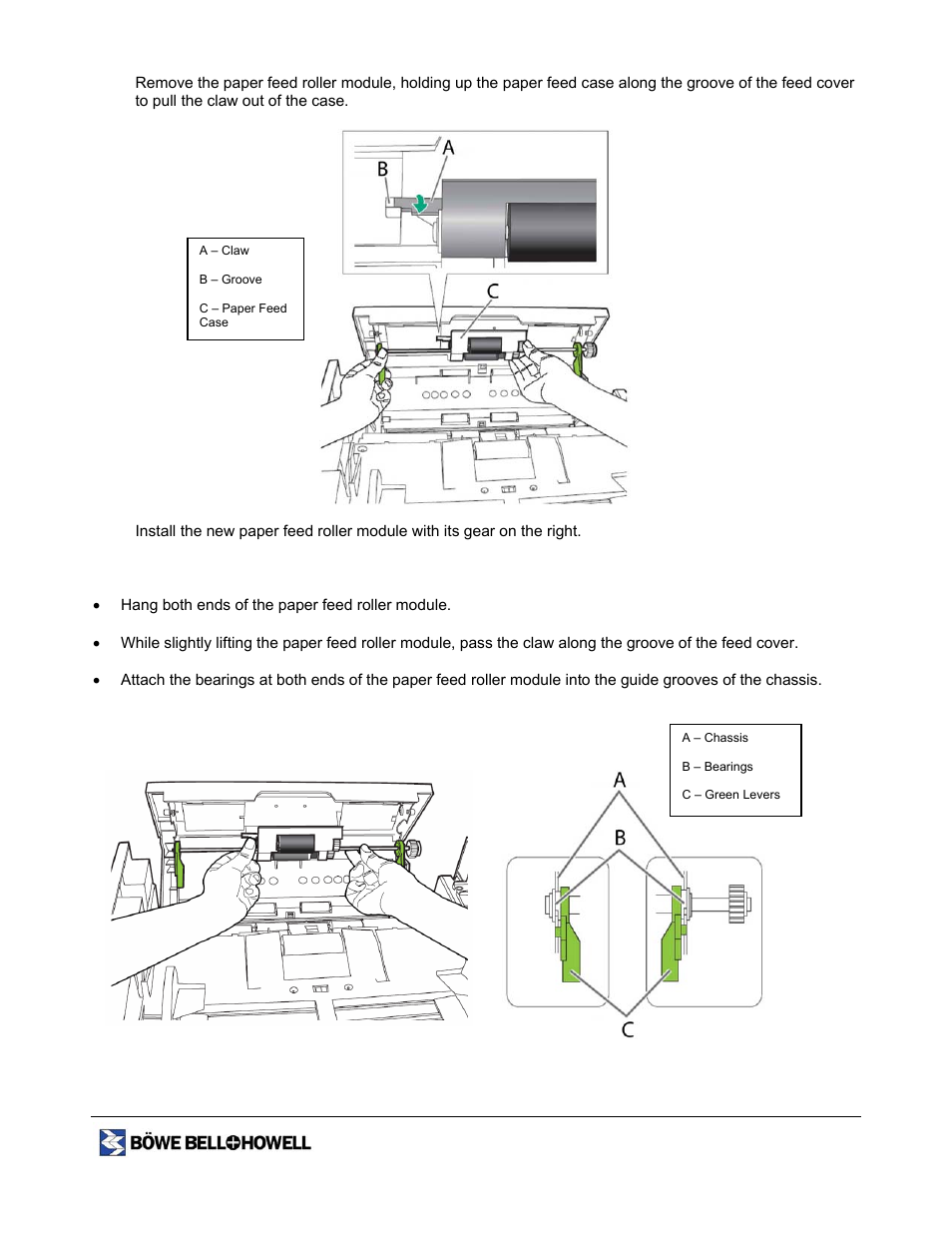 Remove the paper feed roller module, holding up the paper feed case along the groove of the feed cover to pull the claw out of the case.

A – Claw

B – Groove

C – Paper Feed Case

B

A

C

Install the new paper feed roller module with its gear on the right.

• Hang both ends of the paper feed roller module.

• While slightly lifting the paper feed roller module, pass the claw along the groove of the feed cover.

• Attach the bearings at both ends of the paper feed roller module into the guide grooves of the chassis.

A – Chassis

B – Bearings

C – Green Levers

A

B

C

BÖWE BELL+HOWELL